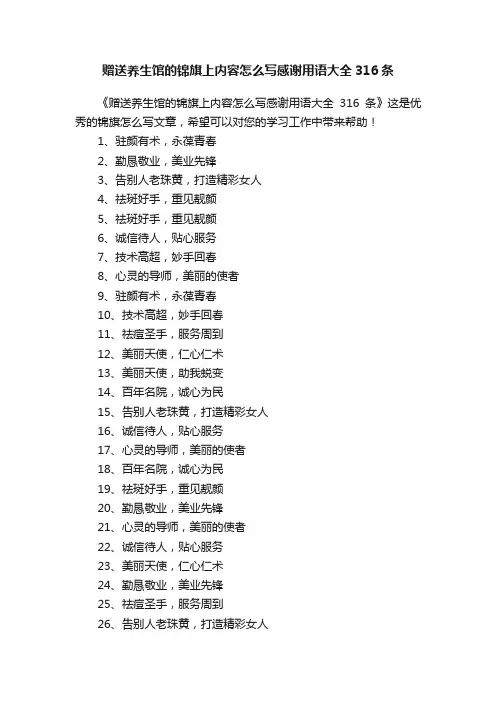 赠送养生馆的锦旗上内容怎么写感谢用语大全 316 条

《赠送养生馆的锦旗上内容怎么写感谢用语大全 316 条》这是优秀的锦旗怎么写文章，希望可以对您的学习工作中带来帮助！

1、驻颜有术，永葆青春
2、勤恳敬业，美业先锋
3、告别人老珠黄，打造精彩女人
4、祛斑好手，重见靓颜
5、祛斑好手，重见靓颜
6、诚信待人，贴心服务
7、技术高超，妙手回春
8、心灵的导师，美丽的使者
9、驻颜有术，永葆青春
10、技术高超，妙手回春
11、祛痘圣手，服务周到
12、美丽天使，仁心仁术
13、美丽天使，助我蜕变
14、百年名院，诚心为民
15、告别人老珠黄，打造精彩女人
16、诚信待人，贴心服务
17、心灵的导师，美丽的使者
18、百年名院，诚心为民
19、祛斑好手，重见靓颜
20、勤恳敬业，美业先锋
21、心灵的导师，美丽的使者
22、诚信待人，贴心服务
23、美丽天使，仁心仁术
24、勤恳敬业，美业先锋
25、祛痘圣手，服务周到
26、告别人老珠黄，打造精彩女人